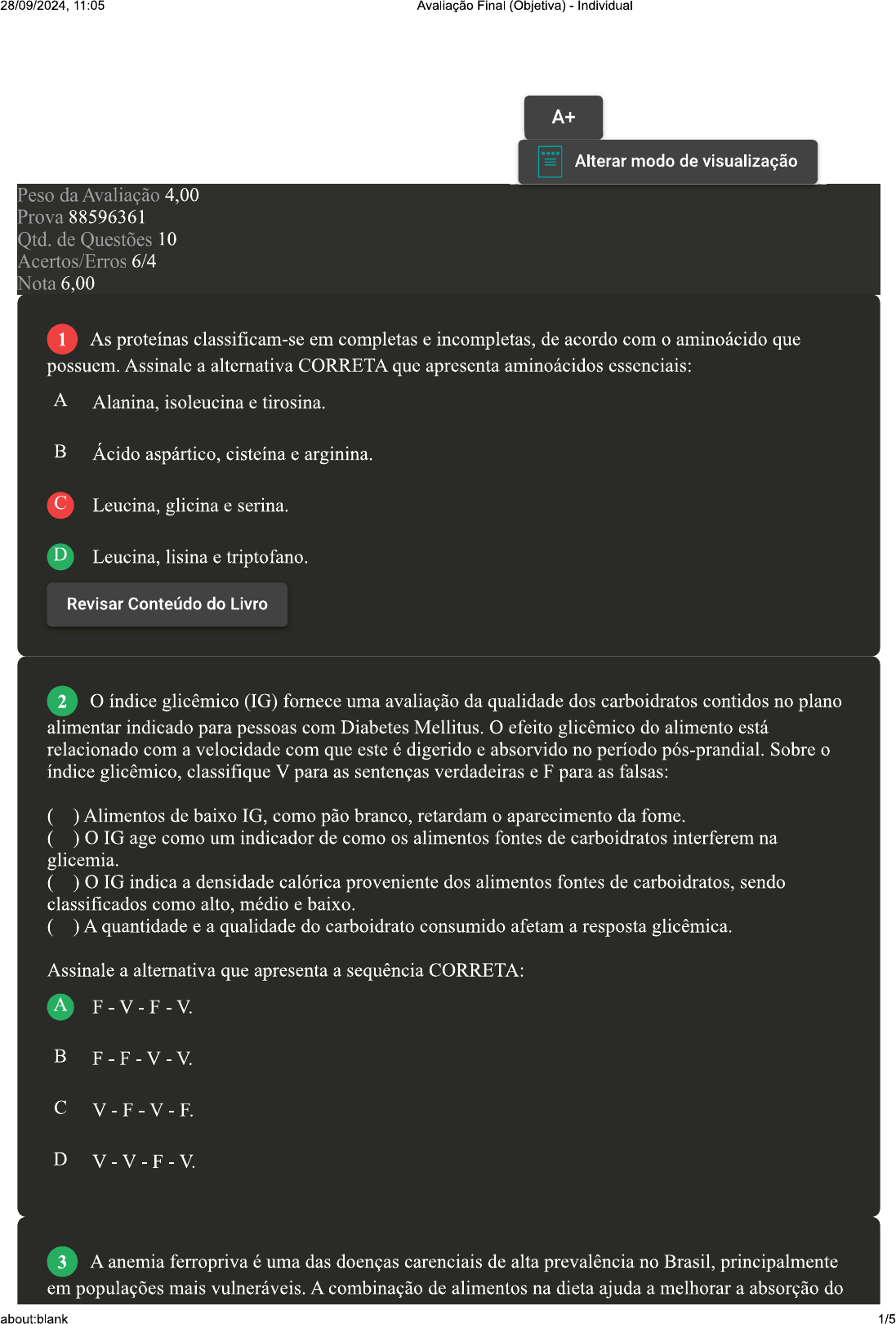 28/09/2024, 11:05 Avaliação Final (Objetiva) - Individual

A+

Alterar modo de visualização

Peso da Avaliação 4,00
Prova 88596361
Qtd. de Questões 10
Acertos/Erros 6/4
Nota 6,00

1 As proteínas classificam-se em completas e incompletas, de acordo com o aminoácido que possuem. Assinale a alternativa CORRETA que apresenta aminoácidos essenciais:

A Alanina, isoleucina e tirosina.

B Ácido aspártico, cisteína e arginina.

C Leucina, glicina e serina.

D Leucina, lisina e triptofano.

Revisar Conteúdo do Livro

2 O índice glicêmico (IG) fornece uma avaliação da qualidade dos carboidratos contidos no plano alimentar indicado para pessoas com Diabetes Mellitus. O efeito glicêmico do alimento está relacionado com a velocidade com que este é digerido e absorvido no período pós-prandial. Sobre o índice glicêmico, classifique V para as sentenças verdadeiras e F para as falsas:

( ) Alimentos de baixo IG, como pão branco, retardam o aparecimento da fome.
( ) O IG age como um indicador de como os alimentos fontes de carboidratos interferem na glicemia.
( ) O IG indica a densidade calórica proveniente dos alimentos fontes de carboidratos, sendo classificados como alto, médio e baixo.
( ) A quantidade e a qualidade do carboidrato consumido afetam a resposta glicêmica.

Assinale a alternativa que apresenta a sequência CORRETA:

A F - V - F - V.

B F - F - V - V.

C V - F - V - F.

D V - V - F - V.

3 A anemia ferropriva é uma das doenças carenciais de alta prevalência no Brasil, principalmente em populações mais vulneráveis. A combinação de alimentos na dieta ajuda a melhorar a absorção do

about:blank 1/5